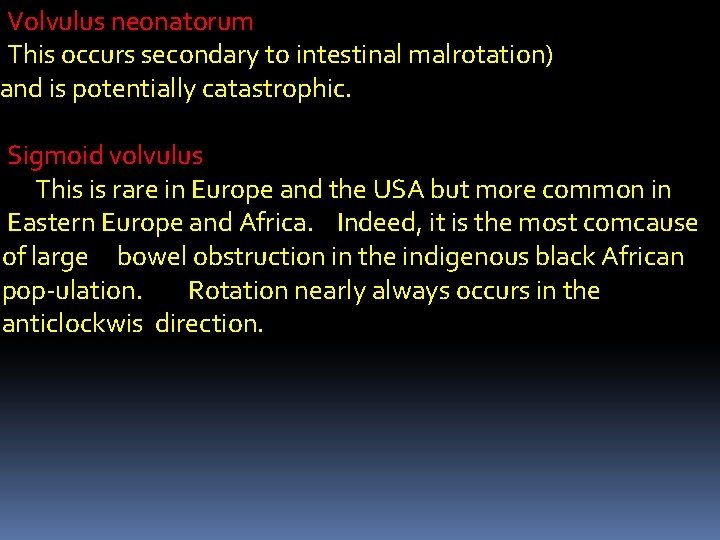 Volvulus neonatorum
This occurs secondary to intestinal malrotation) and is potentially catastrophic.

Sigmoid volvulus
This is rare in Europe and the USA but more common in Eastern Europe and Africa. Indeed, it is the most comcause of large bowel obstruction in the indigenous black African pop-ulation. Rotation nearly always occurs in the anticlockwis direction.